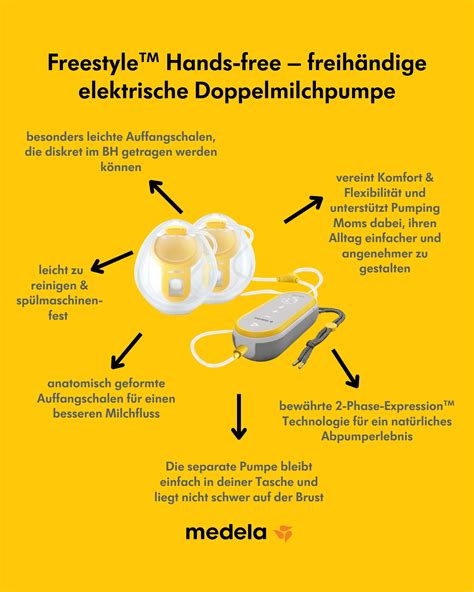 Freestyle™ Hands-free – freihändige elektrische Doppelmilchpumpe

besonders leichte Auffangschalen, die diskret im BH getragen werden können

vereint Komfort & Flexibilität und unterstützt Pumping Moms dabei, ihren Alltag einfacher und angenehmer zu gestalten

leicht zu reinigen & spülmaschinenfest

anatomisch geformte Auffangschalen für einen besseren Milchfluss

bewährte 2-Phase-Expression™ Technologie für ein natürliches Abpumperlebnis

Die separate Pumpe bleibt einfach in deiner Tasche und liegt nicht schwer auf der Brust

medela